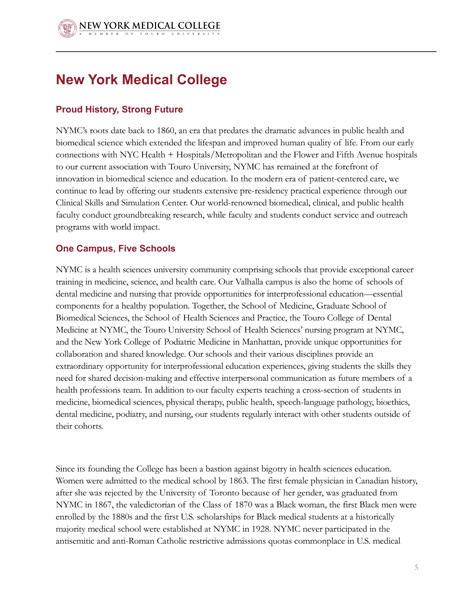 NEW YORK MEDICAL COLLEGE
A MEMBER OF TOURO UNIVERSITY

New York Medical College

Proud History, Strong Future

NYMC's roots date back to 1860, an era that predates the dramatic advances in public health and biomedical science which extended the lifespan and improved human quality of life. From our early connections with NYC Health + Hospitals/Metropolitan and the Flower and Fifth Avenue hospitals to our current association with Touro University, NYMC has remained at the forefront of innovation in biomedical science and education. In the modern era of patient-centered care, we continue to lead by offering our students extensive pre-residency practical experience through our Clinical Skills and Simulation Center. Our world-renowned biomedical, clinical, and public health faculty conduct groundbreaking research, while faculty and students conduct service and outreach programs with world impact.

One Campus, Five Schools

NYMC is a health sciences university community comprising schools that provide exceptional career training in medicine, science, and health care. Our Valhalla campus is also the home of schools of dental medicine and nursing that provide opportunities for interprofessional education—essential components for a healthy population. Together, the School of Medicine, Graduate School of Biomedical Sciences, the School of Health Sciences and Practice, the Touro College of Dental Medicine at NYMC, the Touro University School of Health Sciences' nursing program at NYMC, and the New York College of Podiatric Medicine in Manhattan, provide unique opportunities for collaboration and shared knowledge. Our schools and their various disciplines provide an extraordinary opportunity for interprofessional education experiences, giving students the skills they need for shared decision-making and effective interpersonal communication as future members of a health professions team. In addition to our faculty experts teaching a cross-section of students in medicine, biomedical sciences, physical therapy, public health, speech-language pathology, bioethics, dental medicine, podiatry, and nursing, our students regularly interact with other students outside of their cohorts.

Since its founding the College has been a bastion against bigotry in health sciences education. Women were admitted to the medical school by 1863. The first female physician in Canadian history, after she was rejected by the University of Toronto because of her gender, was graduated from NYMC in 1867, the valedictorian of the Class of 1870 was a Black woman, the first Black men were enrolled by the 1880s and the first U.S. scholarships for Black medical students at a historically majority medical school were established at NYMC in 1928. NYMC never participated in the antisemitic and anti-Roman Catholic restrictive admissions quotas commonplace in U.S. medical

5